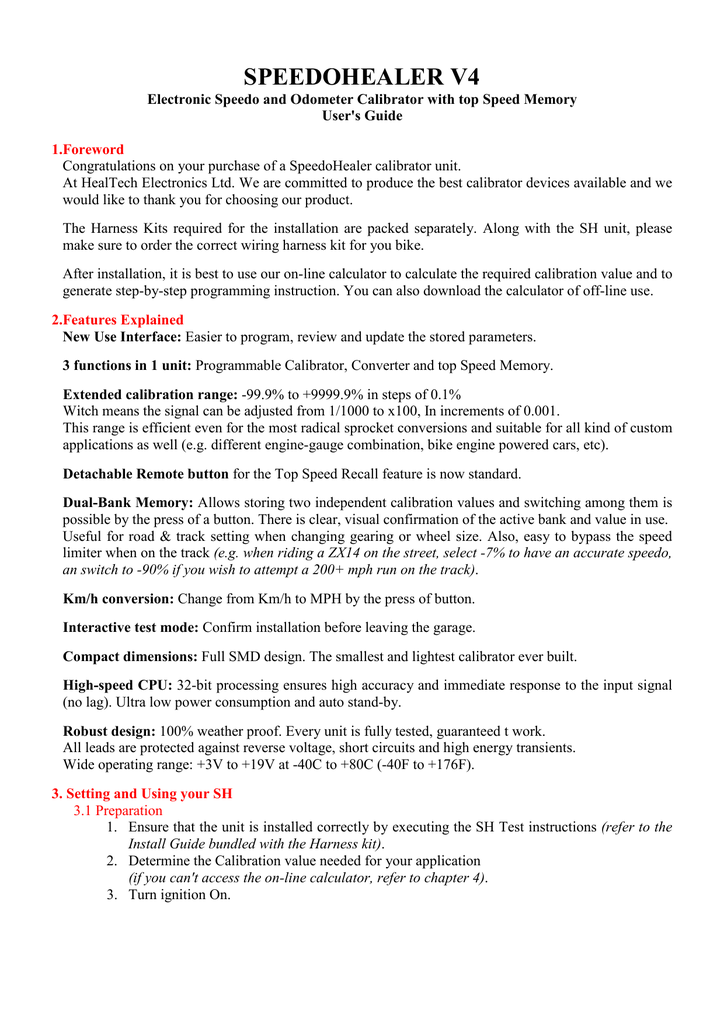 SPEEDOHEALER V4
Electronic Speedo and Odometer Calibrator with top Speed Memory
User's Guide

1.Foreword
Congratulations on your purchase of a SpeedoHealer calibrator unit.
At HealTech Electronics Ltd. We are committed to produce the best calibrator devices available and we would like to thank you for choosing our product.

The Harness Kits required for the installation are packed separately. Along with the SH unit, please make sure to order the correct wiring harness kit for you bike.

After installation, it is best to use our on-line calculator to calculate the required calibration value and to generate step-by-step programming instruction. You can also download the calculator of off-line use.

2.Features Explained
New Use Interface: Easier to program, review and update the stored parameters.

3 functions in 1 unit: Programmable Calibrator, Converter and top Speed Memory.

Extended calibration range: -99.9% to +9999.9% in steps of 0.1%
Witch means the signal can be adjusted from 1/1000 to x100, In increments of 0.001.
This range is efficient even for the most radical sprocket conversions and suitable for all kind of custom applications as well (e.g. different engine-gauge combination, bike engine powered cars, etc).

Detachable Remote button for the Top Speed Recall feature is now standard.

Dual-Bank Memory: Allows storing two independent calibration values and switching among them is possible by the press of a button. There is clear, visual confirmation of the active bank and value in use. Useful for road & track setting when changing gearing or wheel size. Also, easy to bypass the speed limiter when on the track (e.g. when riding a ZX14 on the street, select -7% to have an accurate speedo, an switch to -90% if you wish to attempt a 200+ mph run on the track).

Km/h conversion: Change from Km/h to MPH by the press of button.

Interactive test mode: Confirm installation before leaving the garage.

Compact dimensions: Full SMD design. The smallest and lightest calibrator ever built.

High-speed CPU: 32-bit processing ensures high accuracy and immediate response to the input signal (no lag). Ultra low power consumption and auto stand-by.

Robust design: 100% weather proof. Every unit is fully tested, guaranteed t work.
All leads are protected against reverse voltage, short circuits and high energy transients.
Wide operating range: +3V to +19V at -40C to +80C (-40F to +176F).

3. Setting and Using your SH
3.1 Preparation
1. Ensure that the unit is installed correctly by executing the SH Test instructions (refer to the Install Guide bundled with the Harness kit).
2. Determine the Calibration value needed for your application (if you can't access the on-line calculator, refer to chapter 4).
3. Turn ignition On.